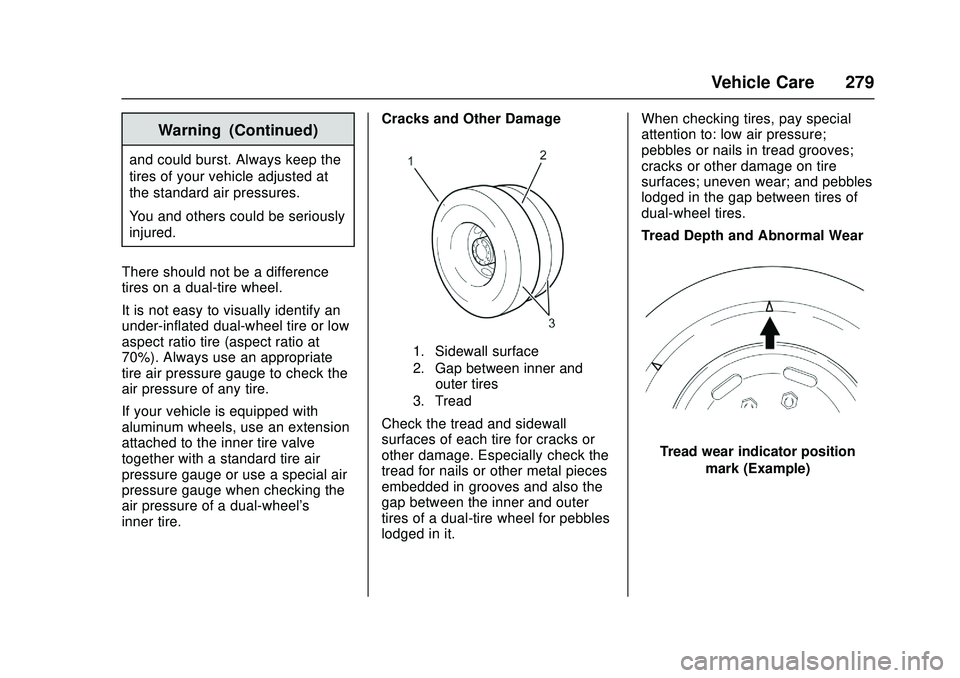 Vehicle Care 279

Warning (Continued)

and could burst. Always keep the tires of your vehicle adjusted at the standard air pressures.

You and others could be seriously injured.

There should not be a difference tires on a dual-tire wheel.

It is not easy to visually identify an under-inflated dual-wheel tire or low aspect ratio tire (aspect ratio at 70%). Always use an appropriate tire air pressure gauge to check the air pressure of any tire.

If your vehicle is equipped with aluminum wheels, use an extension attached to the inner tire valve together with a standard tire air pressure gauge or use a special air pressure gauge when checking the air pressure of a dual-wheel's inner tire.

Cracks and Other Damage

1

2

3

1. Sidewall surface
2. Gap between inner and outer tires
3. Tread

Check the tread and sidewall surfaces of each tire for cracks or other damage. Especially check the tread for nails or other metal pieces embedded in grooves and also the gap between the inner and outer tires of a dual-tire wheel for pebbles lodged in it.

When checking tires, pay special attention to: low air pressure; pebbles or nails in tread grooves; cracks or other damage on tire surfaces; uneven wear; and pebbles lodged in the gap between tires of dual-wheel tires.

Tread Depth and Abnormal Wear

Tread wear indicator position mark (Example)

carmanualsonline.info